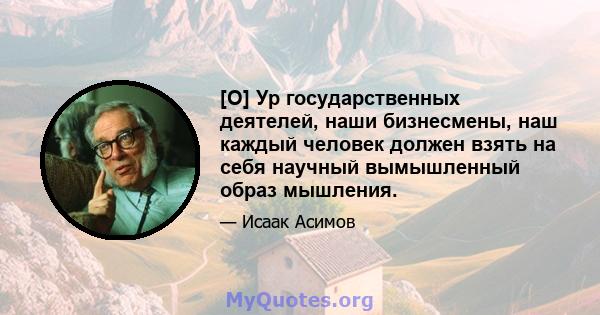 [О] Ур государственных деятелей, наши бизнесмены, наш каждый человек должен взять на себя научный вымышленный образ мышления.

— Исаак Асимов

MyQuotes.org